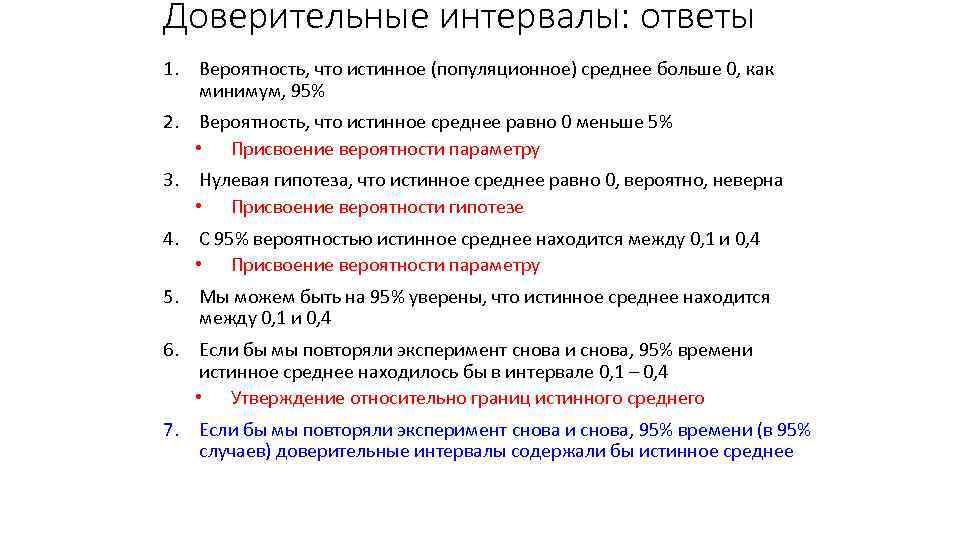 Доверительные интервалы: ответы

1. Вероятность, что истинное (популяционное) среднее больше 0, как минимум, 95%

2. Вероятность, что истинное среднее равно 0 меньше 5%
• Присвоение вероятности параметру

3. Нулевая гипотеза, что истинное среднее равно 0, вероятно, неверна
• Присвоение вероятности гипотезе

4. С 95% вероятностью истинное среднее находится между 0,1 и 0,4
• Присвоение вероятности параметру

5. Мы можем быть на 95% уверены, что истинное среднее находится между 0,1 и 0,4

6. Если бы мы повторяли эксперимент снова и снова, 95% времени истинное среднее находилось бы в интервале 0,1 – 0,4
• Утверждение относительно границ истинного среднего

7. Если бы мы повторяли эксперимент снова и снова, 95% времени (в 95% случаев) доверительные интервалы содержали бы истинное среднее